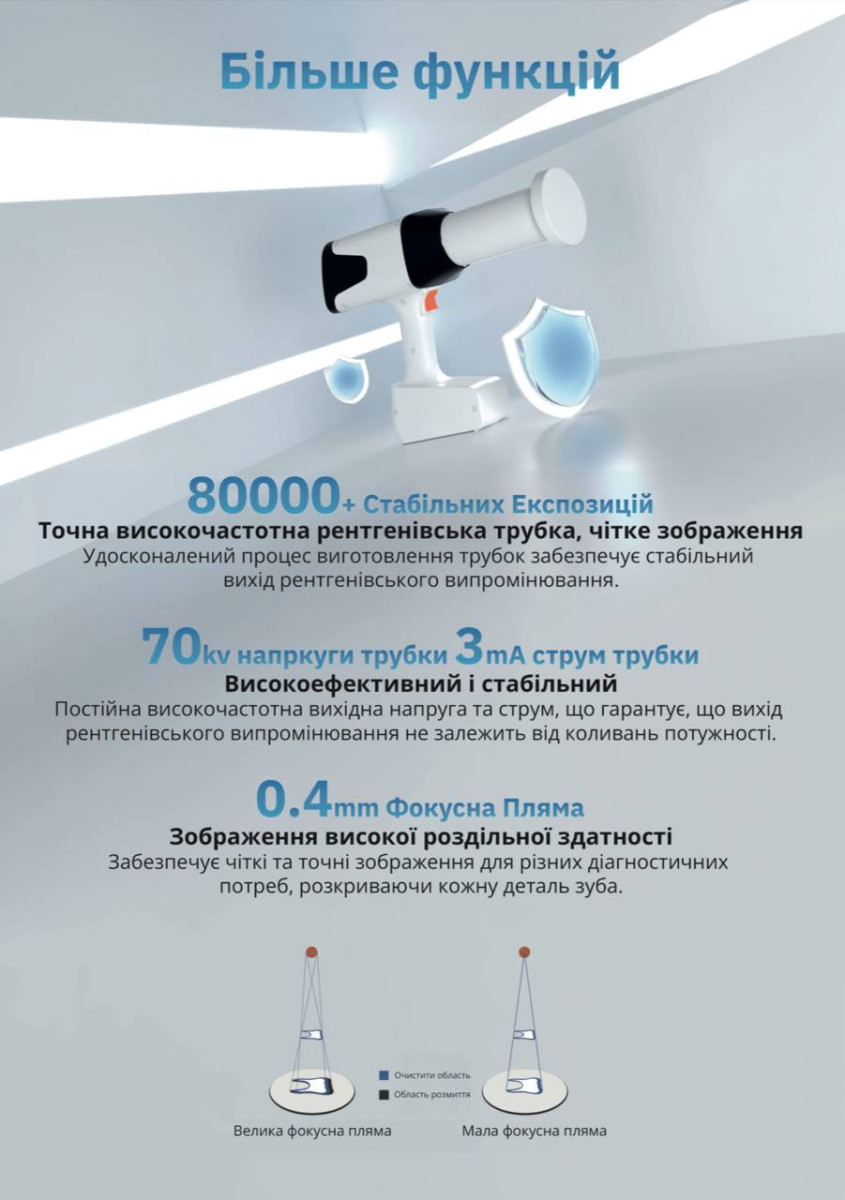 Більше функцій

80000+ Стабільних Експозицій

Точна високочастотна рентгенівська трубка, чітке зображення

Удосконалений процес виготовлення трубок забезпечує стабільний вихід рентгенівського випромінювання.

70kv напркуги трубки 3mA струм трубки

Високоефективний і стабільний

Постійна високочастотна вихідна напруга та струм, що гарантує, що вихід рентгенівського випромінювання не залежить від коливань потужності.

0.4mm Фокусна Пляма

Зображення високої роздільної здатності

Забезпечує чіткі та точні зображення для різних діагностичних потреб, розкриваючи кожну деталь зуба.

Очистити область
Область розмиття

Велика фокусна пляма

Мала фокусна пляма